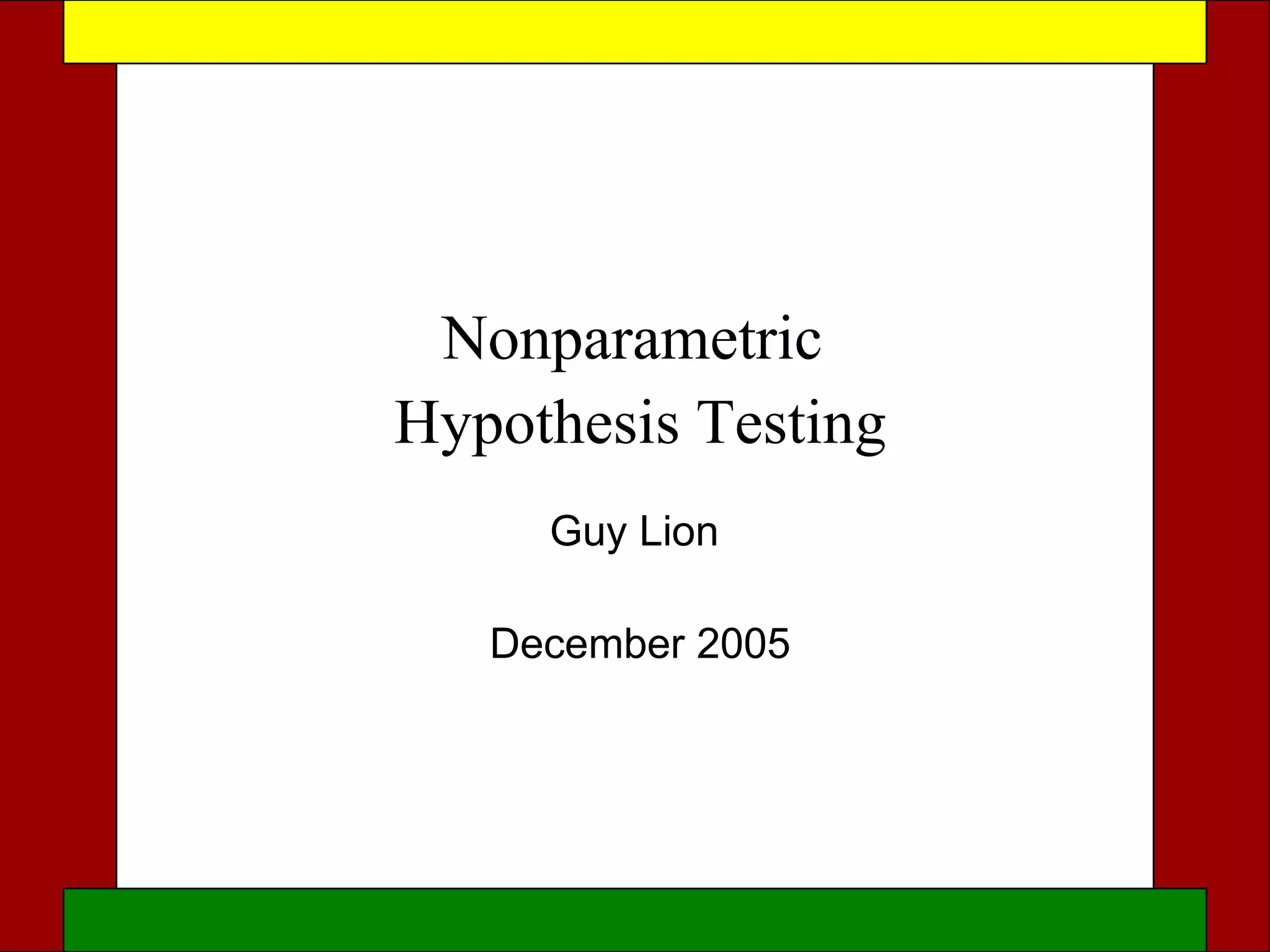 Nonparametric
Hypothesis Testing

Guy Lion

December 2005